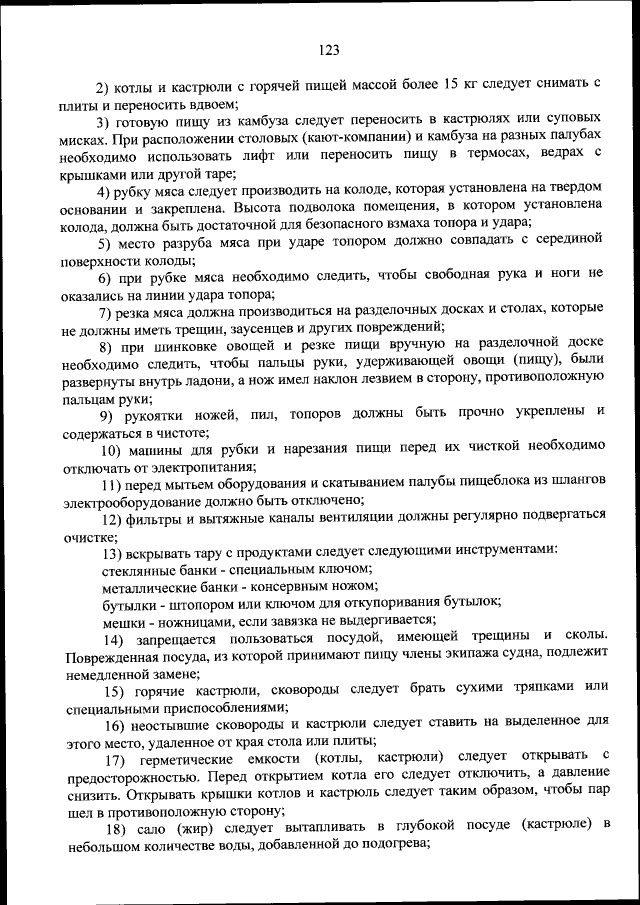 123

2) котлы и кастрюли с горячей пищей массой более 15 кг следует снимать с плиты и переносить вдвоем;

3) готовую пищу из камбуза следует переносить в кастрюлях или суповых мисках. При расположении столовых (кают-компании) и камбуза на разных палубах необходимо использовать лифт или переносить пищу в термосах, ведрах с крышками или другой таре;

4) рубку мяса следует производить на колоде, которая установлена на твердом основании и закреплена. Высота подволока помещения, в котором установлена колода, должна быть достаточной для безопасного взмаха топора и удара;

5) место разруба мяса при ударе топором должно совпадать с серединой поверхности колоды;

6) при рубке мяса необходимо следить, чтобы свободная рука и ноги не оказались на линии удара топора;

7) резка мяса должна производиться на разделочных досках и столах, которые не должны иметь трещин, заусенцев и других повреждений;

8) при шинковке овощей и резке пищи вручную на разделочной доске необходимо следить, чтобы пальцы руки, удерживающей овощи (пищу), были развернуты внутрь ладони, а нож имел наклон лезвием в сторону, противоположную пальцам руки;

9) рукоятки ножей, пил, топоров должны быть прочно укреплены и содержаться в чистоте;

10) машины для рубки и нарезания пищи перед их чисткой необходимо отключать от электропитания;

11) перед мытьем оборудования и скатыванием палубы пищеблока из шлангов электрооборудование должно быть отключено;

12) фильтры и вытяжные каналы вентиляции должны регулярно подвергаться очистке;

13) вскрывать тару с продуктами следует следующими инструментами:

стеклянные банки - специальным ключом;

металлические банки - консервным ножом;

бутылки - штопором или ключом для откупоривания бутылок;

мешки - ножницами, если завязка не выдергивается;

14) запрещается пользоваться посудой, имеющей трещины и сколы. Поврежденная посуда, из которой принимают пищу члены экипажа судна, подлежит немедленной замене;

15) горячие кастрюли, сковороды следует брать сухими тряпками или специальными приспособлениями;

16) неостывшие сковороды и кастрюли следует ставить на выделенное для этого место, удаленное от края стола или плиты;

17) герметические емкости (котлы, кастрюли) следует открывать с предосторожностью. Перед открытием котла его следует отключить, а давление снизить. Открывать крышки котлов и кастрюль следует таким образом, чтобы пар шел в противоположную сторону;

18) сало (жир) следует вытапливать в глубокой посуде (кастрюле) в небольшом количестве воды, добавленной до подогрева;